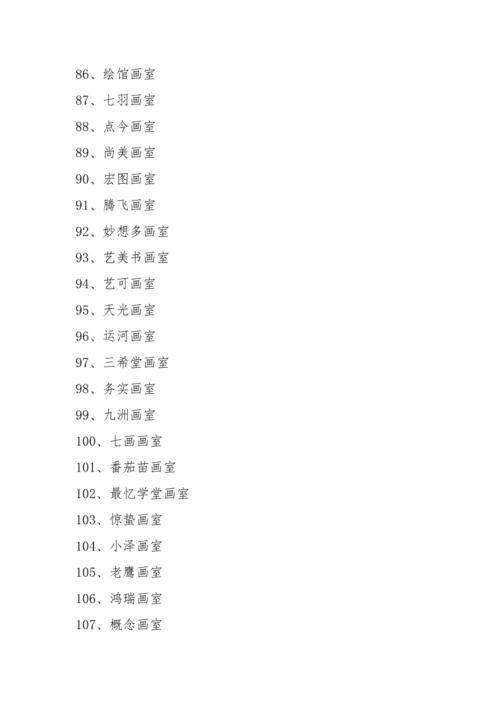 86、绘馆画室

87、七羽画室

88、点今画室

89、尚美画室

90、宏图画室

91、腾飞画室

92、妙想多画室

93、艺美书画室

94、艺可画室

95、天光画室

96、运河画室

97、三希堂画室

98、务实画室

99、九洲画室

100、七画画室

101、番茄苗画室

102、最忆学堂画室

103、惊蛰画室

104、小泽画室

105、老鹰画室

106、鸿瑞画室

107、概念画室